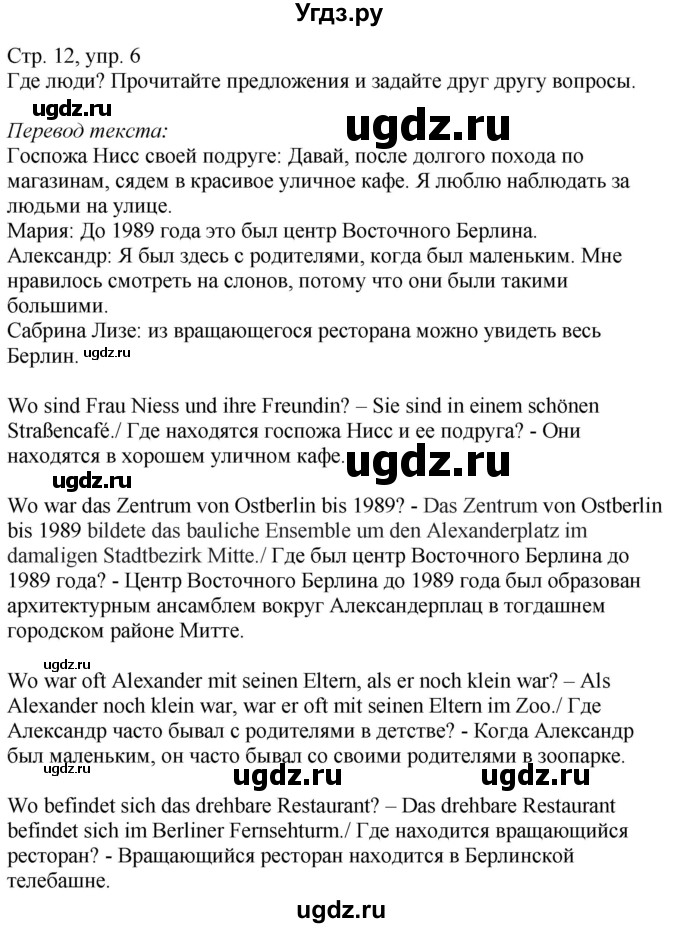 Угдз.ру

Стр. 12, упр. 6
Где люди? Прочитайте предложения и задайте друг другу вопросы.
ugdz.ru
Перевод текста:
ugdz.ru
Госпожа Нисс своей подруге: Давай, после долгого похода по магазинам, сядем в красивое уличное кафе. Я люблю наблюдать за людьми на улице.
Мария: До 1989 года это был центр Восточного Берлина.
Александр: Я был здесь с родителями, когда был маленьким. Мне нравилось смотреть на слонов, потому что они были такими большими.
Сабрина Лизе: из вращающегося ресторана можно увидеть весь Берлин. ugdz.ru

Wo sind Frau Niess und ihre Freundin? – Sie sind in einem schönen Straßencafé./ Где находятся госпожа Нисс и ее подруга? - Они находятся в хорошем уличном кафе. ugdz.ru
ugdz.ru
Wo war das Zentrum von Ostberlin bis 1989? - Das Zentrum von Ostberlin bis 1989 bildete das bauliche Ensemble um den Alexanderplatz im damaligen Stadtbezirk Mitte./ Где был центр Восточного Берлина до 1989 года? - Центр Восточного Берлина до 1989 года был образован архитектурным ансамблем вокруг Александерплац в тогдашнем городском районе Митте.

ugdz.ru
Wo war oft Alexander mit seinen Eltern, als er noch klein war? – Als Alexander noch klein war, war er oft mit seinen Eltern im Zoo./ Где Александр часто бывал с родителями в детстве? - Когда Александр был маленьким, он часто бывал со своими родителями в зоопарке.
ugdz.ru ugdz.ru ugdz.ru
Wo befindet sich das drehbare Restaurant? – Das drehbare Restaurant befindet sich im Berliner Fernsehturm./ Где находится вращающийся ресторан? - Вращающийся ресторан находится в Берлинской телебашне.

ugdz.ru